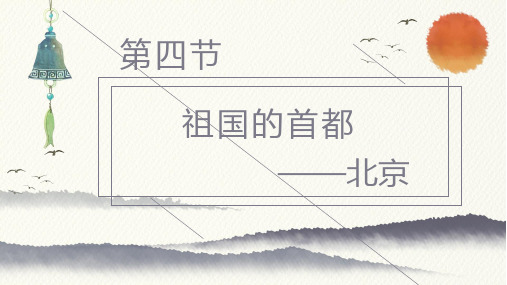 第四节

祖国的首都

——北京